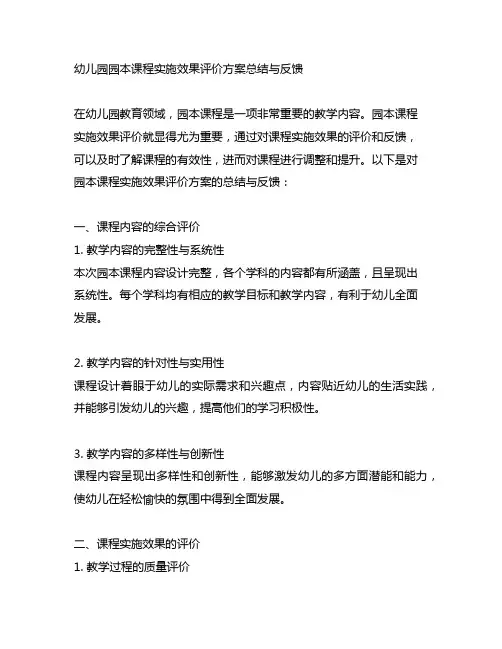 幼儿园园本课程实施效果评价方案总结与反馈

在幼儿园教育领域，园本课程是一项非常重要的教学内容。园本课程实施效果评价就显得尤为重要，通过对课程实施效果的评价和反馈，可以及时了解课程的有效性，进而对课程进行调整和提升。以下是对园本课程实施效果评价方案的总结与反馈：

一、课程内容的综合评价
1. 教学内容的完整性与系统性
本次园本课程内容设计完整，各个学科的内容都有所涵盖，且呈现出系统性。每个学科均有相应的教学目标和教学内容，有利于幼儿全面发展。

2. 教学内容的针对性与实用性
课程设计着眼于幼儿的实际需求和兴趣点，内容贴近幼儿的生活实践，并能够引发幼儿的兴趣，提高他们的学习积极性。

3. 教学内容的多样性与创新性
课程内容呈现出多样性和创新性，能够激发幼儿的多方面潜能和能力，使幼儿在轻松愉快的氛围中得到全面发展。

二、课程实施效果的评价
1. 教学过程的质量评价